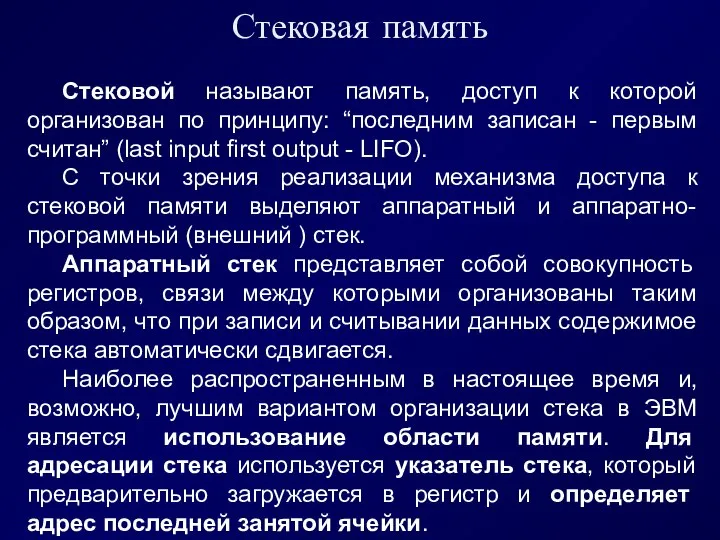 Стековая память

Стековой называют память, доступ к которой организован по принципу: “последним записан - первым считан” (last input first output - LIFO).

С точки зрения реализации механизма доступа к стековой памяти выделяют аппаратный и аппаратно-программный (внешний ) стек.

Аппаратный стек представляет собой совокупность регистров, связи между которыми организованы таким образом, что при записи и считывании данных содержимое стека автоматически сдвигается.

Наиболее распространенным в настоящее время и, возможно, лучшим вариантом организации стека в ЭВМ является использование области памяти. Для адресации стека используется указатель стека, который предварительно загружается в регистр и определяет адрес последней занятой ячейки.